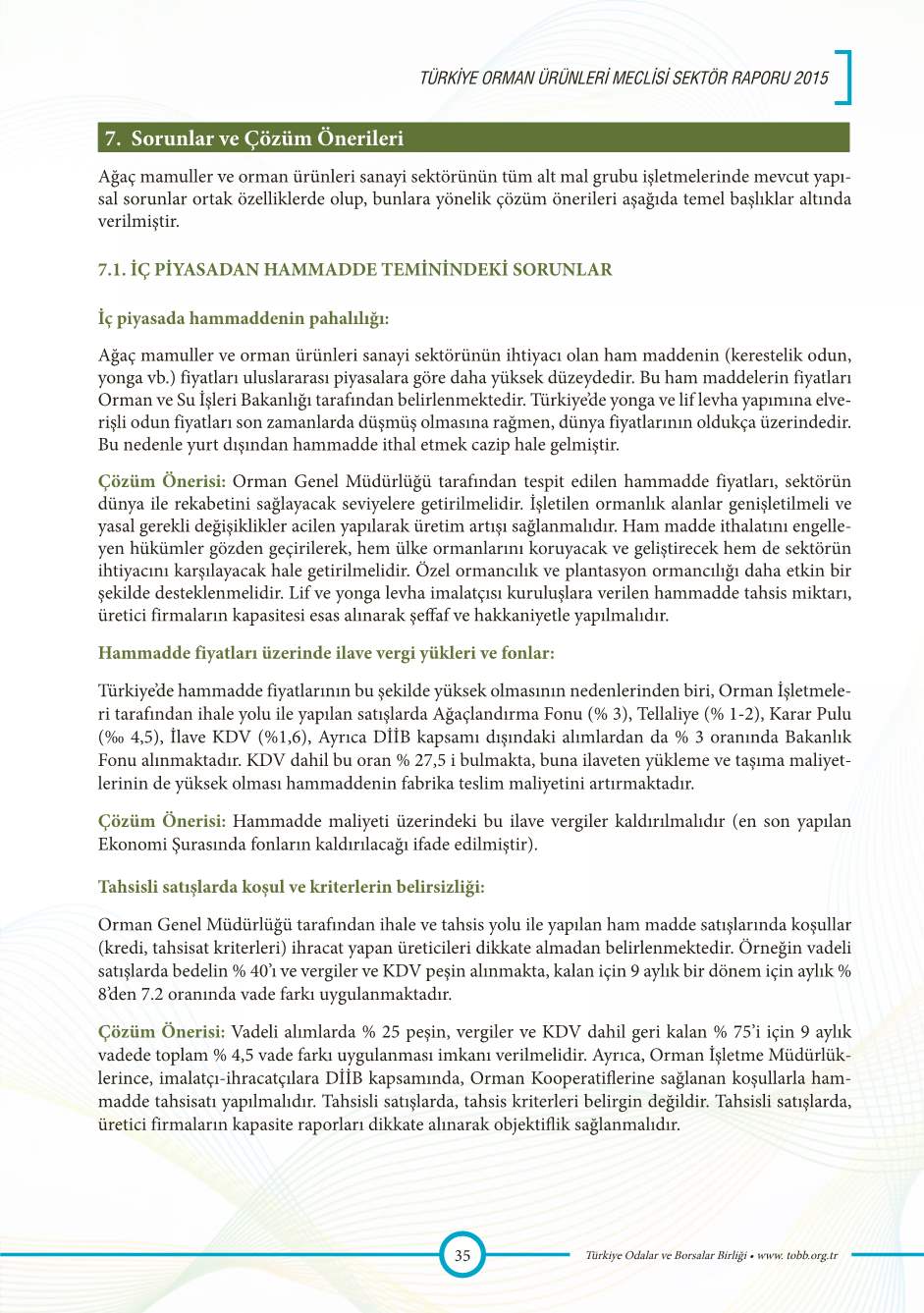 TÜRKİYE ORMAN ÜRÜNLERİ MECLİSİ SEKTÖR RAPORU 2015

7. Sorunlar ve Çözüm Önerileri

Ağaç mamuller ve orman ürünleri sanayi sektörünün tüm alt mal grubu işletmelerinde mevcut yapısal sorunlar ortak özelliklerde olup, bunlara yönelik çözüm önerileri aşağıda temel başlıklar altında verilmiştir.

7.1. İÇ PİYASADAN HAMMADDE TEMİNİNDEKİ SORUNLAR

İç piyasada hammaddenin pahalılığı:

Ağaç mamuller ve orman ürünleri sanayi sektörünün ihtiyacı olan ham maddenin (kerestelik odun, yonga vb.) fiyatları uluslararası piyasalara göre daha yüksek düzeydedir. Bu ham maddelerin fiyatları Orman ve Su İşleri Bakanlığı tarafından belirlenmektedir. Türkiye'de yonga ve lif levha yapımına elverişli odun fiyatları son zamanlarda düşmüş olmasına rağmen, dünya fiyatlarının oldukça üzerindedir. Bu nedenle yurt dışından hammadde ithal etmek cazip hale gelmiştir.

Çözüm Önerisi: Orman Genel Müdürlüğü tarafından tespit edilen hammadde fiyatları, sektörün dünya ile rekabetini sağlayacak seviyelere getirilmelidir. İşletilen ormanlık alanlar genişletilmeli ve yasal gerekli değişiklikler acilen yapılarak üretim artışı sağlanmalıdır. Ham madde ithalatını engelleyen hükümler gözden geçirilerek, hem ülke ormanlarını koruyacak ve geliştirecek hem de sektörün ihtiyacını karşılayacak hale getirilmelidir. Özel ormancılık ve plantasyon ormancılığı daha etkin bir şekilde desteklenmelidir. Lif ve yonga levha imalatçısı kuruluşlara verilen hammadde tahsis miktarı, üretici firmaların kapasitesi esas alınarak şeffaf ve hakkaniyetle yapılmalıdır.

Hammadde fiyatları üzerinde ilave vergi yükleri ve fonlar:

Türkiye'de hammadde fiyatlarının bu şekilde yüksek olmasının nedenlerinden biri, Orman İşletmeleri tarafından ihale yolu ile yapılan satışlarda Ağaçlandırma Fonu (% 3), Tellaliye (% 1-2), Karar Pulu (‰ 4,5), İlave KDV (%1,6), Ayrıca DİİB kapsamı dışındaki alımlardan da % 3 oranında Bakanlık Fonu alınmaktadır. KDV dahil bu oran % 27,5 i bulmakta, buna ilaveten yükleme ve taşıma maliyetlerinin de yüksek olması hammaddenin fabrika teslim maliyetini artırmaktadır.

Çözüm Önerisi: Hammadde maliyeti üzerindeki bu ilave vergiler kaldırılmalıdır (en son yapılan Ekonomi Şurasında fonların kaldırılacağı ifade edilmiştir).

Tahsisli satışlarda koşul ve kriterlerin belirsizliği:

Orman Genel Müdürlüğü tarafından ihale ve tahsis yolu ile yapılan ham madde satışlarında koşullar (kredi, tahsisat kriterleri) ihracat yapan üreticileri dikkate almadan belirlenmektedir. Örneğin vadeli satışlarda bedelin % 40'ı ve vergiler ve KDV peşin alınmakta, kalan için 9 aylık bir dönem için aylık % 8'den 7.2 oranında vade farkı uygulanmaktadır.

Çözüm Önerisi: Vadeli alımlarda % 25 peşin, vergiler ve KDV dahil geri kalan % 75'i için 9 aylık vadede toplam % 4,5 vade farkı uygulanması imkanı verilmelidir. Ayrıca, Orman İşletme Müdürlüklerince, imalatçı-ihracatçılara DİİB kapsamında, Orman Kooperatiflerine sağlanan koşullarla hammadde tahsisatı yapılmalıdır. Tahsisli satışlarda, tahsis kriterleri belirgin değildir. Tahsisli satışlarda, üretici firmaların kapasite raporları dikkate alınarak objektiflik sağlanmalıdır.

35

Türkiye Odalar ve Borsalar Birliği • www. tobb.org.tr